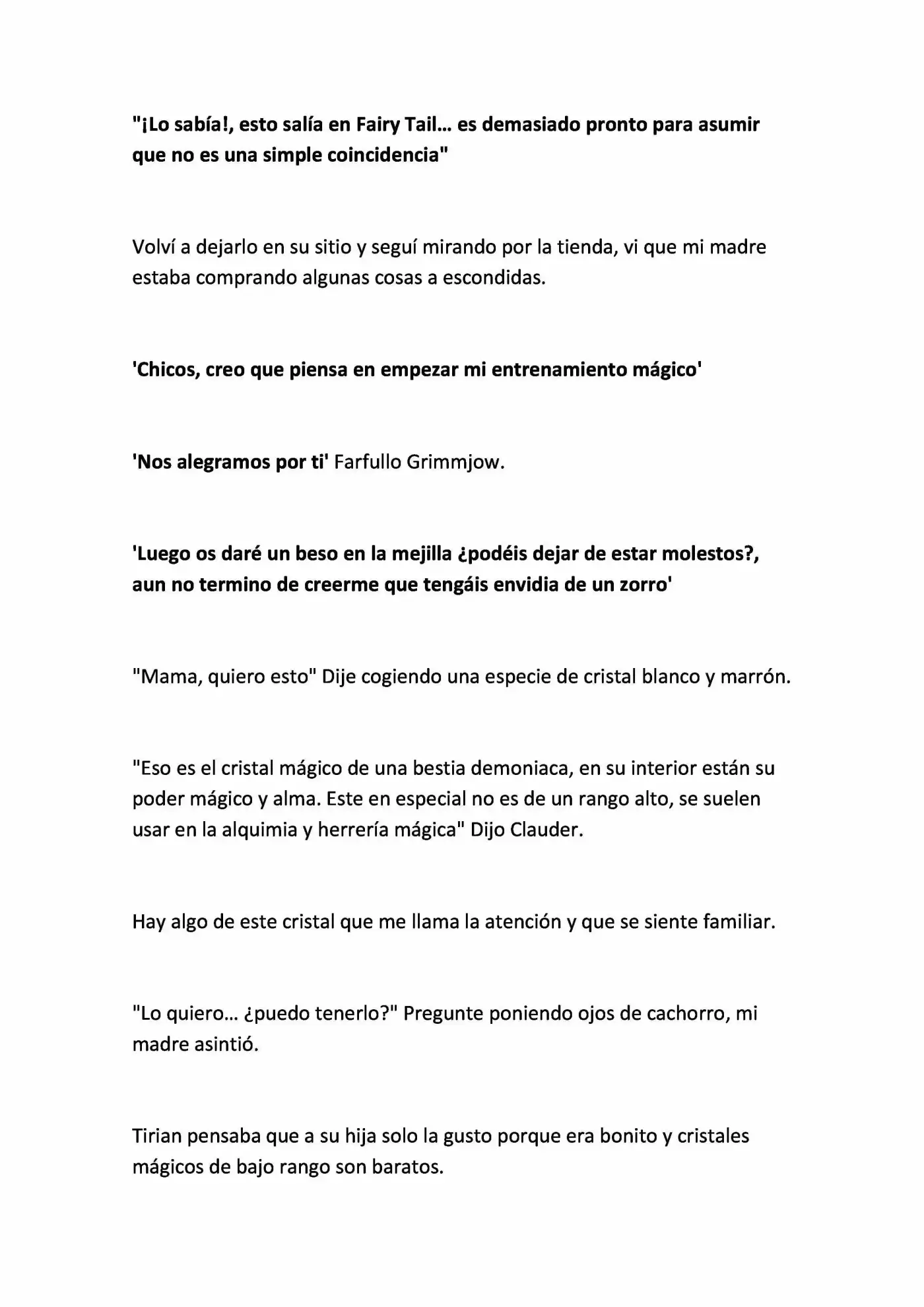 "¡Lo sabía!, esto salía en Fairy Tail… es demasiado pronto para asumir que no es una simple coincidencia"

Volví a dejarlo en su sitio y seguí mirando por la tienda, vi que mi madre estaba comprando algunas cosas a escondidas.

'Chicos, creo que piensa en empezar mi entrenamiento mágico'

'Nos alegramos por ti' Farfullo Grimmjow.

'Luego os daré un beso en la mejilla ¿podéis dejar de estar molestos?, aun no termino de creerme que tengáis envidia de un zorro'

"Mama, quiero esto" Dije cogiendo una especie de cristal blanco y marrón.

"Eso es el cristal mágico de una bestia demoniaca, en su interior están su poder mágico y alma. Este en especial no es de un rango alto, se suelen usar en la alquimia y herrería mágica" Dijo Clauder.

Hay algo de este cristal que me llama la atención y que se siente familiar.

"Lo quiero… ¿puedo tenerlo?" Pregunte poniendo ojos de cachorro, mi madre asintió.

Tirian pensaba que a su hija solo la gusto porque era bonito y cristales mágicos de bajo rango son baratos.